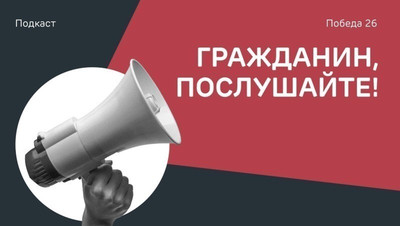 Подкаст

Победа 26

ГРАЖДАНИН, ПОСЛУШАЙТЕ!